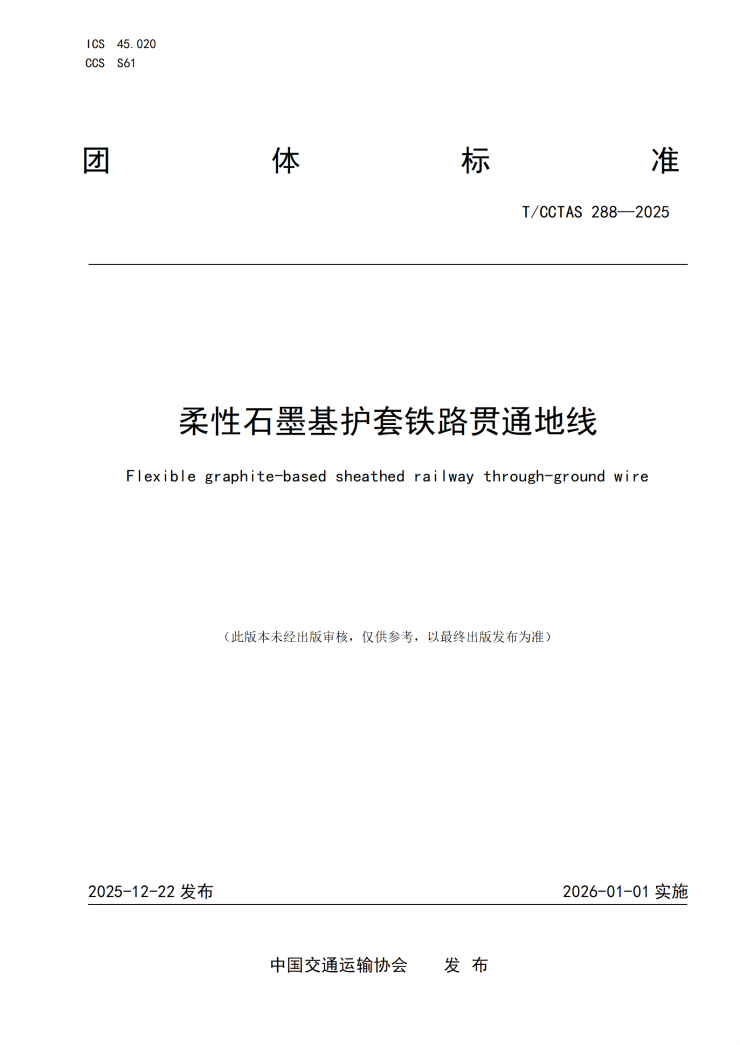 ICS 45.020
CCS S61

团 体 标 准

T/CCTAS 288—2025

柔性石墨基护套铁路贯通地线

Flexible graphite-based sheathed railway through-ground wire

（此版本未经出版审核，仅供参考，以最终出版发布为准）

2025-12-22 发布

2026-01-01 实施

中国交通运输协会 发 布